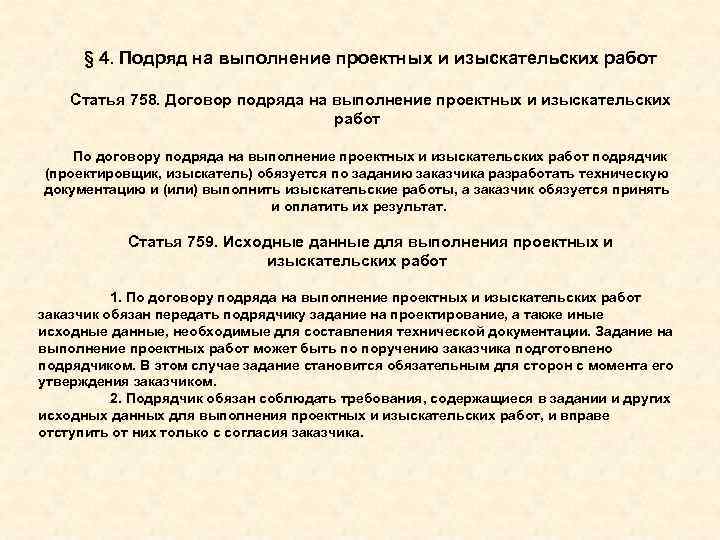 § 4. Подряд на выполнение проектных и изыскательских работ

Статья 758. Договор подряда на выполнение проектных и изыскательских работ

По договору подряда на выполнение проектных и изыскательских работ подрядчик (проектировщик, изыскатель) обязуется по заданию заказчика разработать техническую документацию и (или) выполнить изыскательские работы, а заказчик обязуется принять и оплатить их результат.

Статья 759. Исходные данные для выполнения проектных и изыскательских работ

1. По договору подряда на выполнение проектных и изыскательских работ заказчик обязан передать подрядчику задание на проектирование, а также иные исходные данные, необходимые для составления технической документации. Задание на выполнение проектных работ может быть по поручению заказчика подготовлено подрядчиком. В этом случае задание становится обязательным для сторон с момента его утверждения заказчиком.

2. Подрядчик обязан соблюдать требования, содержащиеся в задании и других исходных данных для выполнения проектных и изыскательских работ, и вправе отступить от них только с согласия заказчика.